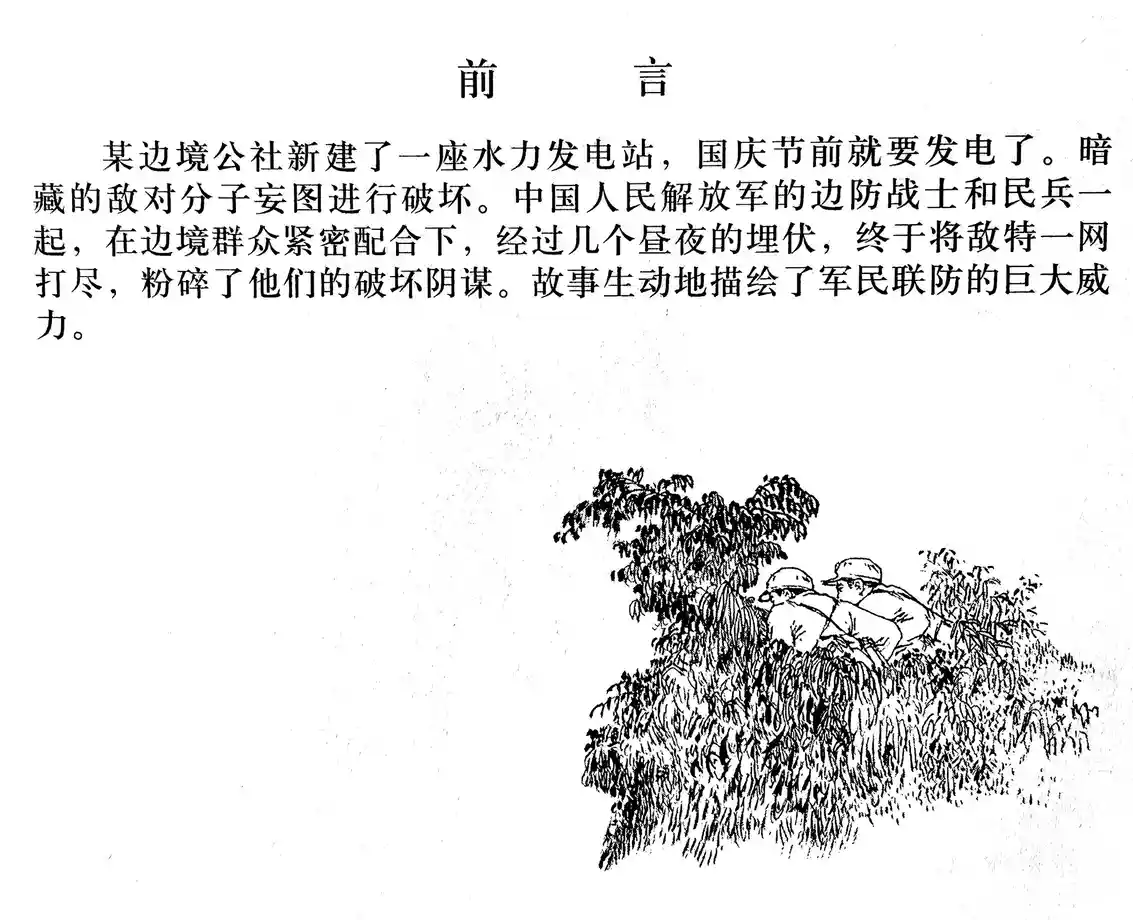 前 言

某边境公社新建了一座水力发电站，国庆节前就要发电了。暗藏的敌对分子妄图进行破坏。中国人民解放军的边防战士和民兵一起，在边境群众紧密配合下，经过几个昼夜的埋伏，终于将敌特一网打尽，粉碎了他们的破坏阴谋。故事生动地描绘了军民联防的巨大威力。